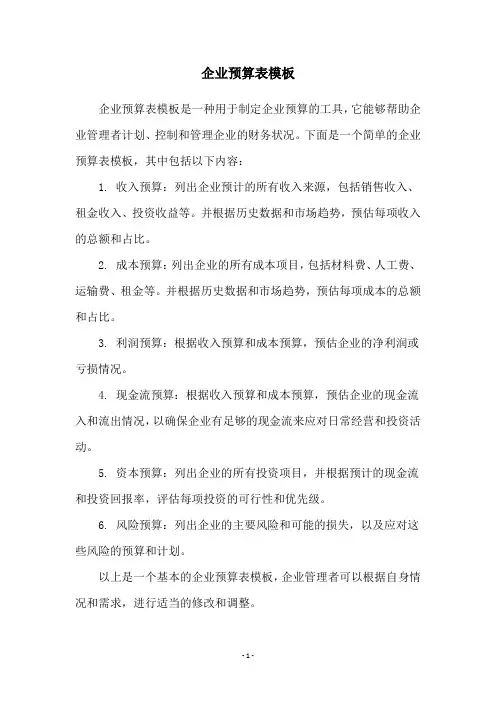 企业预算表模板

企业预算表模板是一种用于制定企业预算的工具，它能够帮助企业管理者计划、控制和管理企业的财务状况。下面是一个简单的企业预算表模板，其中包括以下内容：

1. 收入预算：列出企业预计的所有收入来源，包括销售收入、租金收入、投资收益等。并根据历史数据和市场趋势，预估每项收入的总额和占比。

2. 成本预算：列出企业的所有成本项目，包括材料费、人工费、运输费、租金等。并根据历史数据和市场趋势，预估每项成本的总额和占比。

3. 利润预算：根据收入预算和成本预算，预估企业的净利润或亏损情况。

4. 现金流预算：根据收入预算和成本预算，预估企业的现金流入和流出情况，以确保企业有足够的现金流来应对日常经营和投资活动。

5. 资本预算：列出企业的所有投资项目，并根据预计的现金流和投资回报率，评估每项投资的可行性和优先级。

6. 风险预算：列出企业的主要风险和可能的损失，以及应对这些风险的预算和计划。

以上是一个基本的企业预算表模板，企业管理者可以根据自身情况和需求，进行适当的修改和调整。

- 1 -